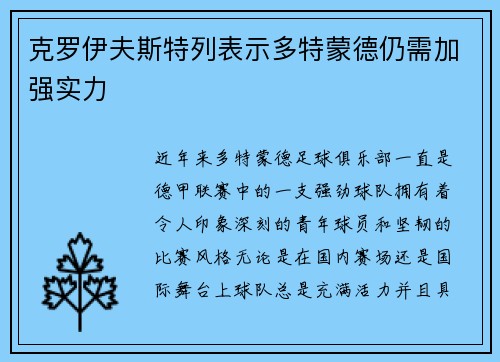 克罗伊夫斯特列表示多特蒙德仍需加强实力

近年来多特蒙德足球俱乐部一直是德甲联赛中的一支强劲球队拥有着令人印象深刻的青年球员和坚韧的比赛风格无论是在国内赛场还是国际舞台上球队总是充满活力并且具